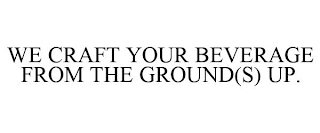 WE CRAFT YOUR BEVERAGE FROM THE GROUND(S) UP.